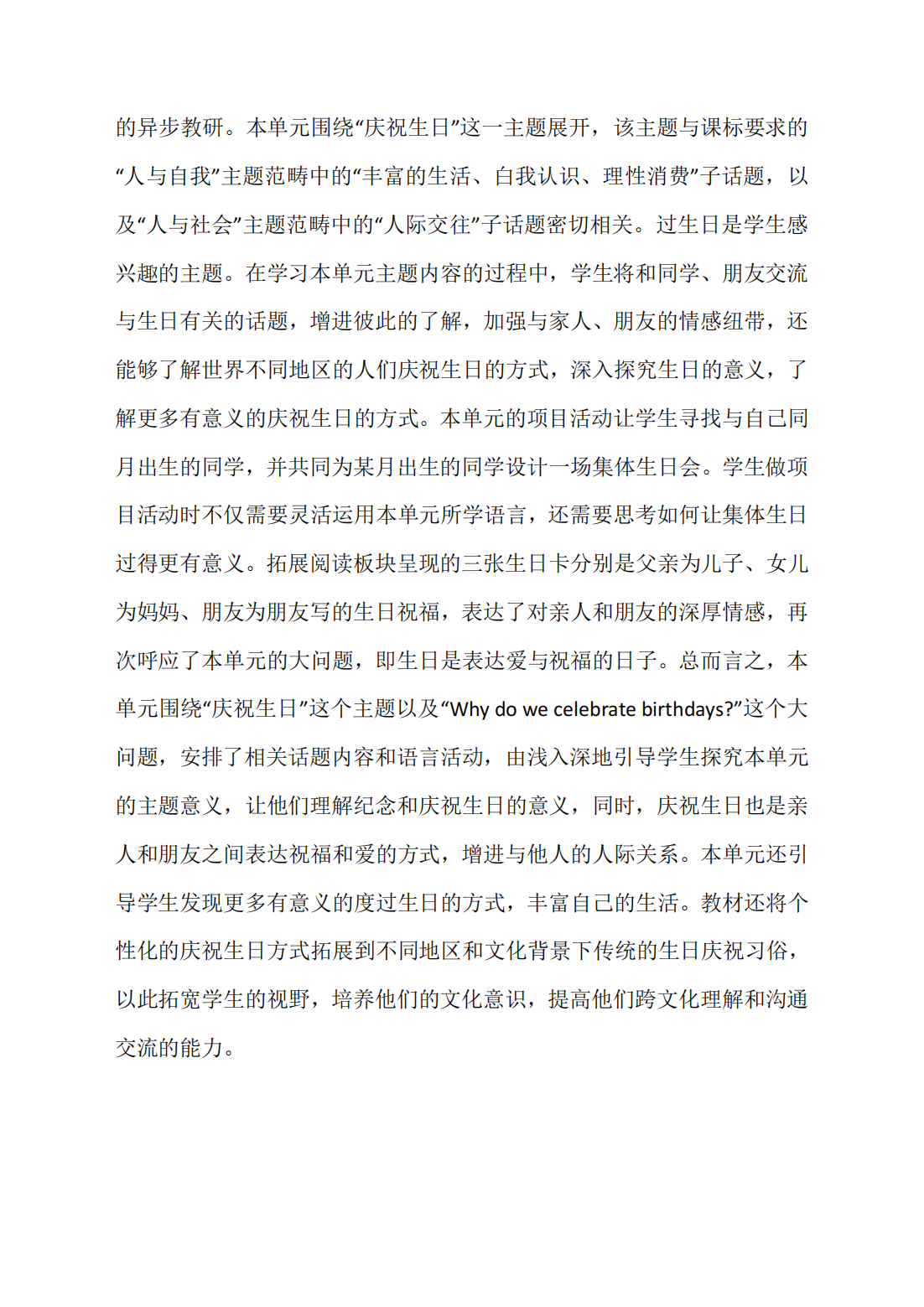 的异步教研。本单元围绕“庆祝生日”这一主题展开，该主题与课标要求的“人与自我”主题范畴中的“丰富的生活、自我认识、理性消费”子话题，以及“人与社会”主题范畴中的“人际交往”子话题密切相关。过生日是学生感兴趣的主题。在学习本单元主题内容的过程中，学生将和同学、朋友交流与生日有关的话题，增进彼此的了解，加强与家人、朋友的情感纽带，还能够了解世界不同地区的人们庆祝生日的方式，深入探究生日的意义，了解更多有意义的庆祝生日的方式。本单元的项目活动让学生寻找与自己同月出生的同学，并共同为某月出生的同学设计一场集体生日会。学生做项目活动时不仅需要灵活运用本单元所学语言，还需要思考如何让集体生日过得更有意义。拓展阅读板块呈现的三张生日卡分别是父亲为儿子、女儿为妈妈、朋友为朋友写的生日祝福，表达了对亲人和朋友的深厚情感，再次呼应了本单元的大问题，即生日是表达爱与祝福的日子。总而言之，本单元围绕“庆祝生日”这个主题以及“Why do we celebrate birthdays?”这个大问题，安排了相关话题内容和语言活动，由浅入深地引导学生探究本单元的主题意义，让他们理解纪念和庆祝生日的意义，同时，庆祝生日也是亲人和朋友之间表达祝福和爱的方式，增进与他人的人际关系。本单元还引导学生发现更多有意义的度过生日的方式，丰富自己的生活。教材还将个性化的庆祝生日方式拓展到不同地区和文化背景下传统的生日庆祝习俗，以此拓宽学生的视野，培养他们的文化意识，提高他们跨文化理解和沟通交流的能力。